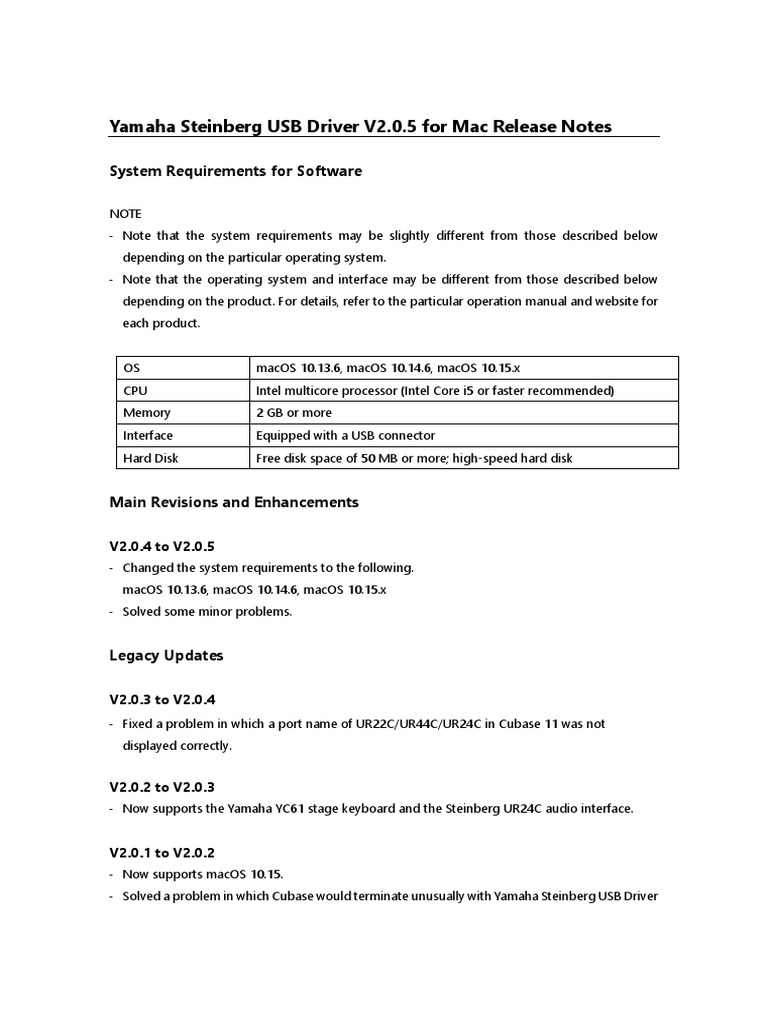 Yamaha Steinberg USB Driver V2.0.5 for Mac Release Notes

System Requirements for Software

NOTE
- Note that the system requirements may be slightly different from those described below depending on the particular operating system.
- Note that the operating system and interface may be different from those described below depending on the product. For details, refer to the particular operation manual and website for each product.

| OS | macOS 10.13.6, macOS 10.14.6, macOS 10.15.x |
|---|---|
| CPU | Intel multicore processor (Intel Core i5 or faster recommended) |
| Memory | 2 GB or more |
| Interface | Equipped with a USB connector |
| Hard Disk | Free disk space of 50 MB or more; high-speed hard disk |

Main Revisions and Enhancements

V2.0.4 to V2.0.5
- Changed the system requirements to the following.
macOS 10.13.6, macOS 10.14.6, macOS 10.15.x
- Solved some minor problems.

Legacy Updates

V2.0.3 to V2.0.4
- Fixed a problem in which a port name of UR22C/UR44C/UR24C in Cubase 11 was not displayed correctly.

V2.0.2 to V2.0.3
- Now supports the Yamaha YC61 stage keyboard and the Steinberg UR24C audio interface.

V2.0.1 to V2.0.2
- Now supports macOS 10.15.
- Solved a problem in which Cubase would terminate unusually with Yamaha Steinberg USB Driver